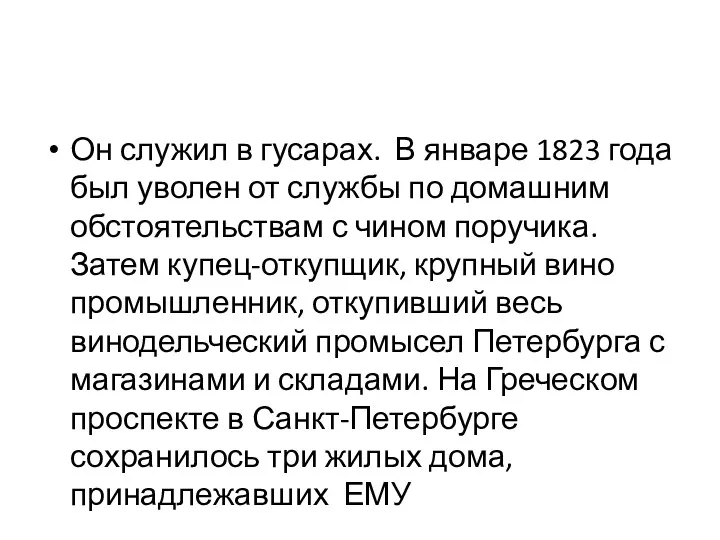 • Он служил в гусарах. В январе 1823 года был уволен от службы по домашним обстоятельствам с чином поручика. Затем купец-откупщик, крупный вино промышленник, откупивший весь винодельческий промысел Петербурга с магазинами и складами. На Греческом проспекте в Санкт-Петербурге сохранилось три жилых дома, принадлежавших ЕМУ